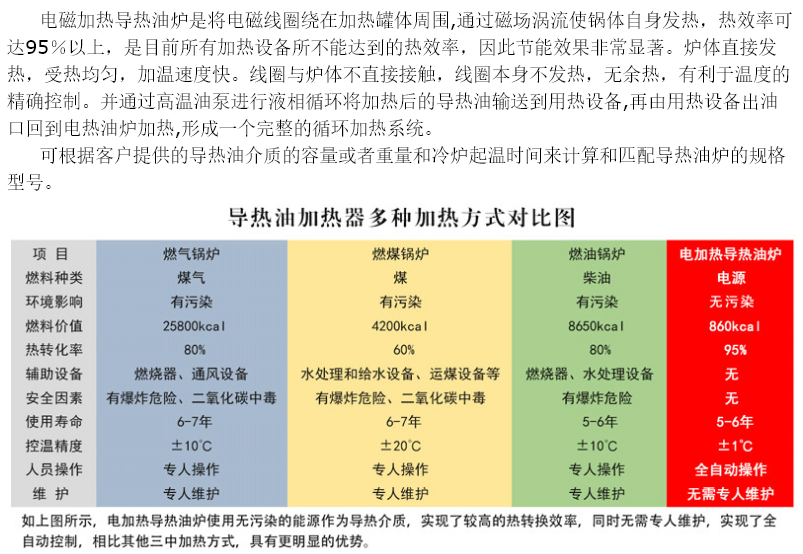 电磁加热导热油炉是将电磁线圈绕在加热罐体周围,通过磁场涡流使锅体自身发热，热效率可达95％以上，是目前所有加热设备所不能达到的热效率，因此节能效果非常显著。炉体直接发热，受热均匀，加温速度快。线圈与炉体不直接接触，线圈本身不发热，无余热，有利于温度的精确控制。并通过高温油泵进行液相循环将加热后的导热油输送到用热设备,再由用热设备出油口回到电热油炉加热,形成一个完整的循环加热系统。

可根据客户提供的导热油介质的容量或者重量和冷炉起温时间来计算和匹配导热油炉的规格型号。

导热油加热器多种加热方式对比图

| 项　目 | 燃气锅炉 | 燃煤锅炉 | 燃油锅炉 | 电加热导热油炉 |
|---|---|---|---|---|
| 燃料种类 | 煤气 | 煤 | 柴油 | 电源 |
| 环境影响 | 有污染 | 有污染 | 有污染 | 无污染 |
| 燃料价值 | 25800kcal | 4200kcal | 8650kcal | 860kcal |
| 热转化率 | 80% | 60% | 80% | 95% |
| 辅助设备 | 燃烧器、通风设备 | 水处理和给水设备、运煤设备等 | 燃烧器、水处理设备 | 无 |
| 安全因素 | 有爆炸危险、二氧化碳中毒 | 有爆炸危险、二氧化碳中毒 | 有爆炸危险 | 无 |
| 使用寿命 | 6-7年 | 6-7年 | 5-6年 | 5-6年 |
| 控温精度 | ±10℃ | ±20℃ | ±10℃ | ±1℃ |
| 人员操作 | 专人操作 | 专人操作 | 专人操作 | 全自动操作 |
| 维　护 | 专人维护 | 专人维护 | 专人维护 | 无需专人维护 |

如上图所示，电加热导热油炉使用无污染的能源作为导热介质，实现了较高的热转换效率，同时无需专人维护，实现了全自动控制，相比其他三中加热方式，具有更明显的优势。